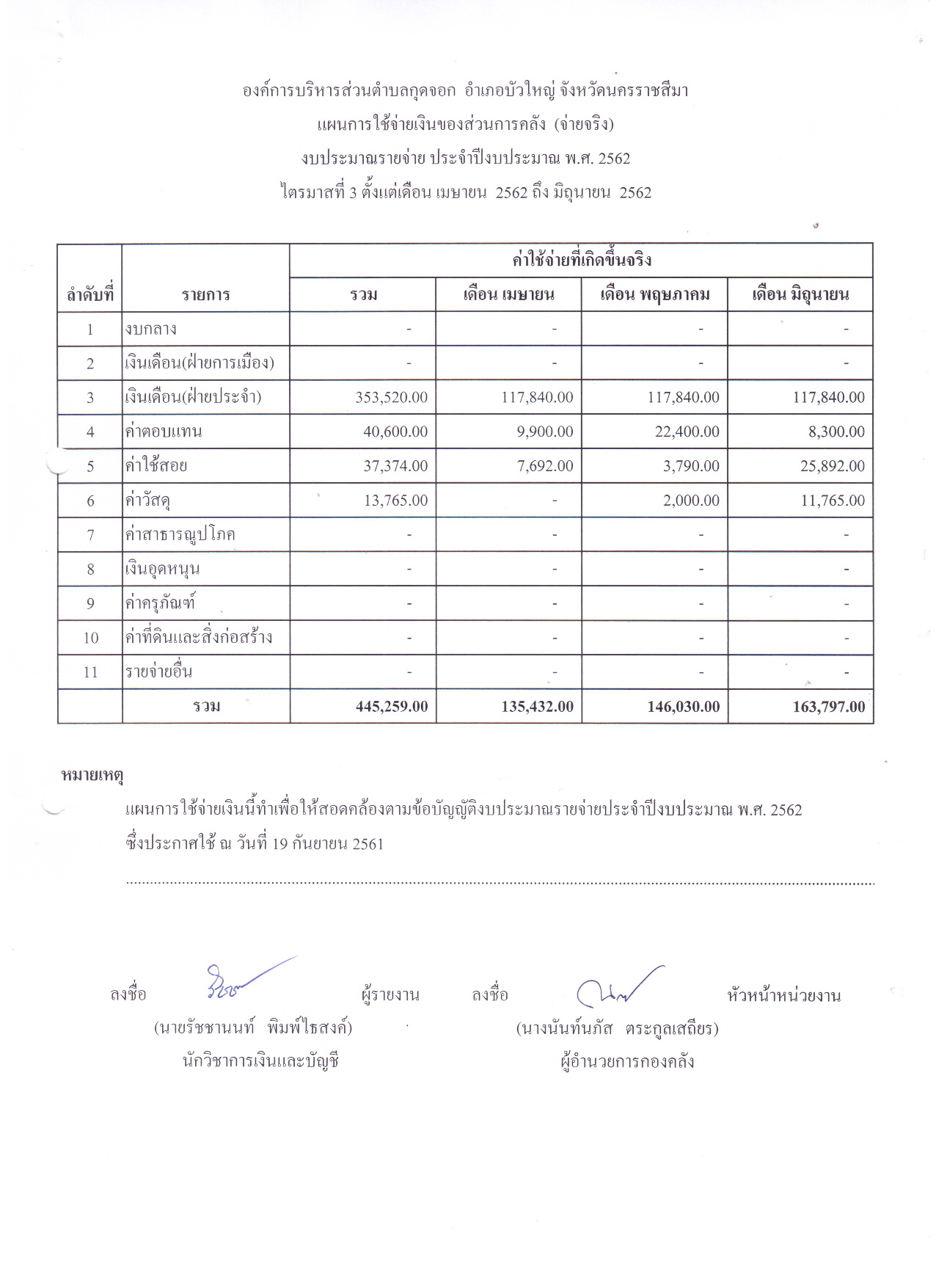 องค์การบริหารส่วนตำบลกุดจอก อำเภอบัวใหญ่ จังหวัดนครราชสีมา
แผนการใช้จ่ายเงินของส่วนการคลัง (จ่ายจริง)
งบประมาณรายจ่าย ประจำปีงบประมาณ พ.ศ. 2562
ไตรมาสที่ 3 ตั้งแต่เดือน เมษายน 2562 ถึง มิถุนายน 2562

| ลำดับที่ | รายการ | ค่าใช้จ่ายที่เกิดขึ้นจริง | | | |
|---|---|---|---|---|---|
| | | รวม | เดือน เมษายน | เดือน พฤษภาคม | เดือน มิถุนายน |
| 1 | งบกลาง | - | - | - | - |
| 2 | เงินเดือน(ฝ่ายการเมือง) | - | - | - | - |
| 3 | เงินเดือน(ฝ่ายประจำ) | 353,520.00 | 117,840.00 | 117,840.00 | 117,840.00 |
| 4 | ค่าตอบแทน | 40,600.00 | 9,900.00 | 22,400.00 | 8,300.00 |
| 5 | ค่าใช้สอย | 37,374.00 | 7,692.00 | 3,790.00 | 25,892.00 |
| 6 | ค่าวัสดุ | 13,765.00 | - | 2,000.00 | 11,765.00 |
| 7 | ค่าสาธารณูปโภค | - | - | - | - |
| 8 | เงินอุดหนุน | - | - | - | - |
| 9 | ค่าครุภัณฑ์ | - | - | - | - |
| 10 | ค่าที่ดินและสิ่งก่อสร้าง | - | - | - | - |
| 11 | รายจ่ายอื่น | - | - | - | - |
| | รวม | 445,259.00 | 135,432.00 | 146,030.00 | 163,797.00 |

หมายเหตุ

แผนการใช้จ่ายเงินนี้ทำเพื่อให้สอดคล้องตามข้อบัญญัติงบประมาณรายจ่ายประจำปีงบประมาณ พ.ศ. 2562 ซึ่งประกาศใช้ ณ วันที่ 19 กันยายน 2561

ลงชื่อ ผู้รายงาน
(นายรัชชานนท์ พิมพ์ไธสงค์)
นักวิชาการเงินและบัญชี

ลงชื่อ หัวหน้าหน่วยงาน
(นางนันท์นภัส ตระกูลเสถียร)
ผู้อำนวยการกองคลัง